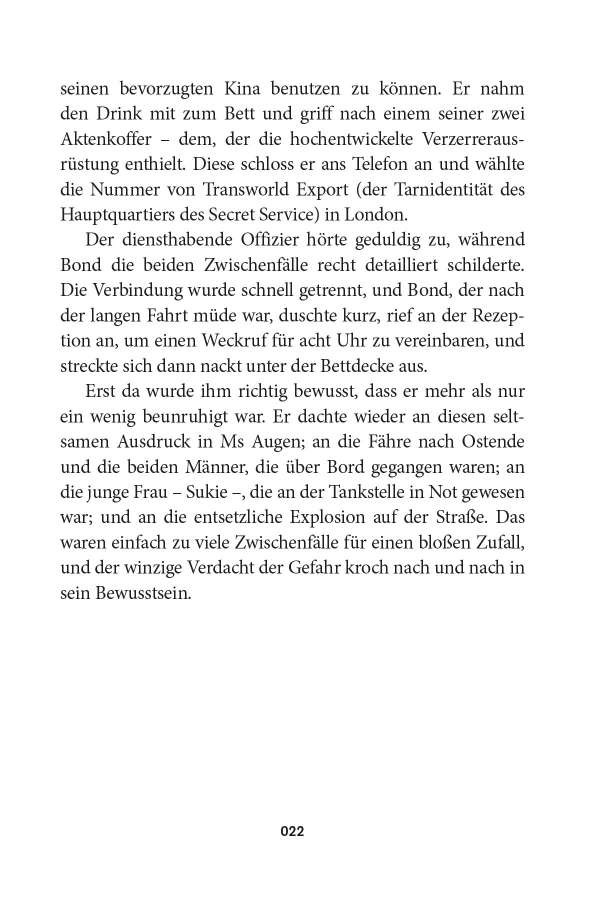 seinen bevorzugten Kina benutzen zu können. Er nahm den Drink mit zum Bett und griff nach einem seiner zwei Aktenkoffer – dem, der die hochentwickelte Verzerrerausrüstung enthielt. Diese schloss er ans Telefon an und wählte die Nummer von Transworld Export (der Tarnidentität des Hauptquartiers des Secret Service) in London.

Der diensthabende Offizier hörte geduldig zu, während Bond die beiden Zwischenfälle recht detailliert schilderte. Die Verbindung wurde schnell getrennt, und Bond, der nach der langen Fahrt müde war, duschte kurz, rief an der Rezeption an, um einen Weckruf für acht Uhr zu vereinbaren, und streckte sich dann nackt unter der Bettdecke aus.

Erst da wurde ihm richtig bewusst, dass er mehr als nur ein wenig beunruhigt war. Er dachte wieder an diesen seltsamen Ausdruck in Ms Augen; an die Fähre nach Ostende und die beiden Männer, die über Bord gegangen waren; an die junge Frau – Sukie –, die an der Tankstelle in Not gewesen war; und an die entsetzliche Explosion auf der Straße. Das waren einfach zu viele Zwischenfälle für einen bloßen Zufall, und der winzige Verdacht der Gefahr kroch nach und nach in sein Bewusstsein.

022